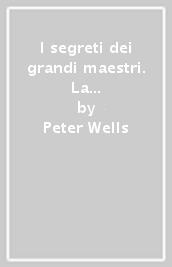 I segreti dei grandi maestri. La...
by
Peter Wells